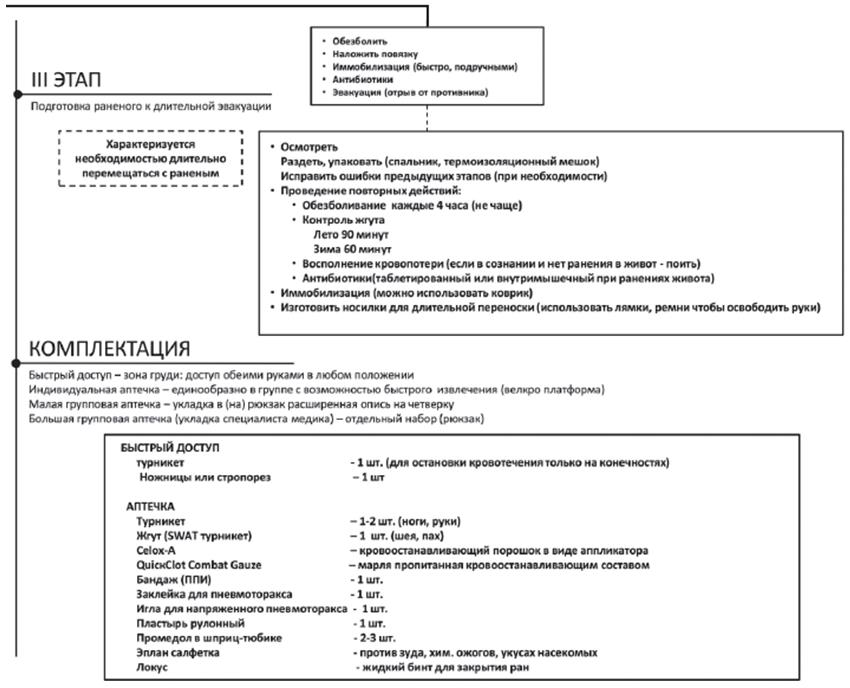 • Обезболить
• Наложить повязку
• Иммобилизация (быстро, подручными)
• Антибиотики
• Эвакуация (отрыв от противника)

III ЭТАП

Подготовка раненого к длительной эвакуации

Характеризуется необходимостью длительно перемещаться с раненым

• Осмотреть
Раздеть, упаковать (спальник, термоизоляционный мешок)
Исправить ошибки предыдущих этапов (при необходимости)
• Проведение повторных действий:
• Обезболивание каждые 4 часа (не чаще)
• Контроль жгута
Лето 90 минут
Зима 60 минут
• Восполнение кровопотери (если в сознании и нет ранения в живот - поить)
• Антибиотики(таблетированный или внутримышечный при ранениях живота)
• Иммобилизация (можно использовать коврик)
• Изготовить носилки для длительной переноски (использовать лямки, ремни чтобы освободить руки)

КОМПЛЕКТАЦИЯ

Быстрый доступ – зона груди: доступ обеими руками в любом положении
Индивидуальная аптечка – единообразно в группе с возможностью быстрого извлечения (велкро платформа)
Малая групповая аптечка – укладка в (на) рюкзак расширенная опись на четверку
Большая групповая аптечка (укладка специалиста медика) – отдельный набор (рюкзак)

БЫСТРЫЙ ДОСТУП
турникет - 1 шт. (для остановки кровотечения только на конечностях)
Ножницы или стропорез – 1 шт

АПТЕЧКА
Турникет – 1-2 шт. (ноги, руки)
Жгут (SWAT турникет) – 1 шт. (шея, пах)
Celox-A – кровоостанавливающий порошок в виде аппликатора
QuickClot Combat Gauze – марля пропитанная кровоостанавливающим составом
Бандаж (ППИ) - 1 шт.
Заклейка для пневмоторакса - 1 шт.
Игла для напряженного пневмоторакса - 1 шт.
Пластырь рулонный - 1 шт.
Промедол в шприц-тюбике - 2-3 шт.
Эплан салфетка - против зуда, хим. ожогов, укусах насекомых
Локус - жидкий бинт для закрытия ран